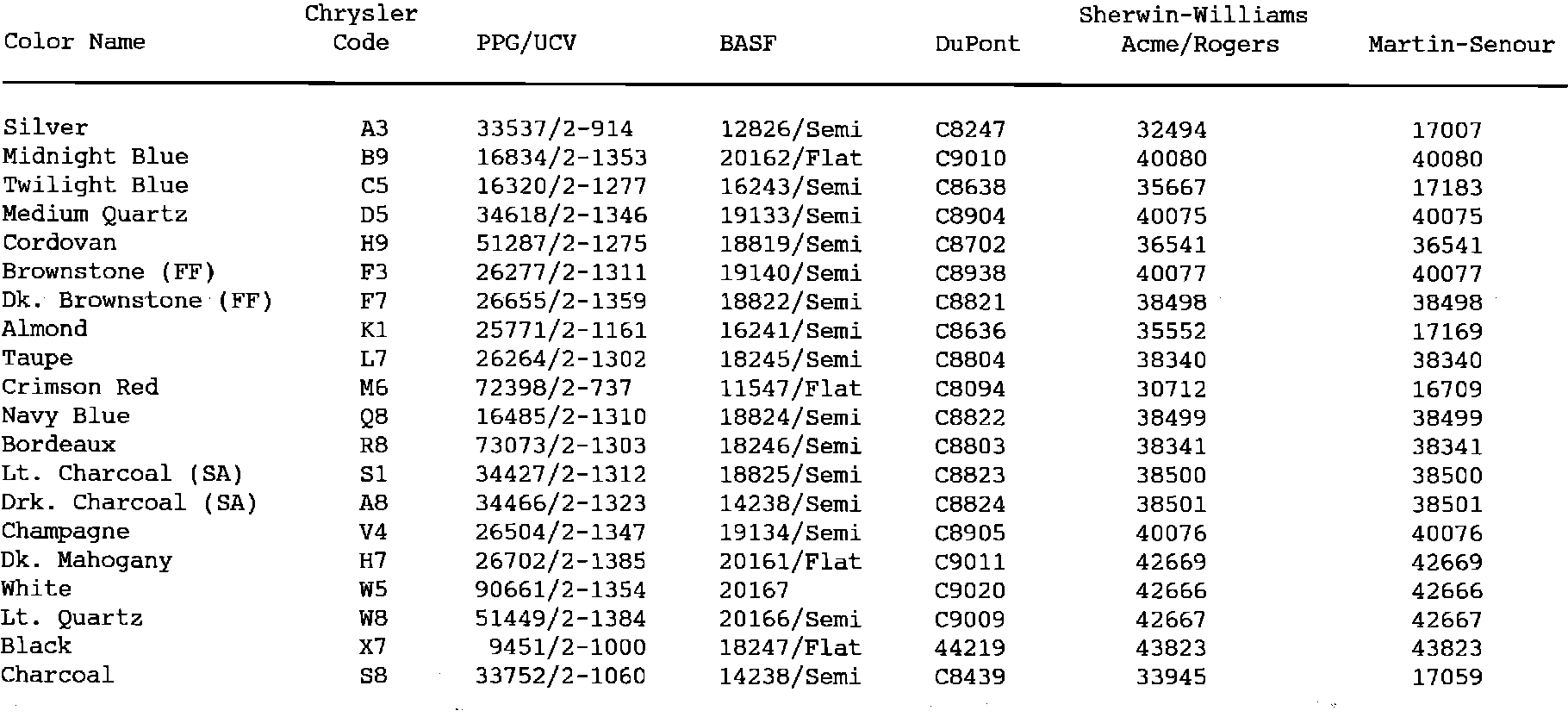 | Color Name | Chrysler Code | PPG/UCV | BASF | DuPont | Sherwin-Williams Acme/Rogers | Martin-Senour |
|---|---|---|---|---|---|---|
| Silver | A3 | 33537/2-914 | 12826/Semi | C8247 | 32494 | 17007 |
| Midnight Blue | B9 | 16834/2-1353 | 20162/Flat | C9010 | 40080 | 40080 |
| Twilight Blue | C5 | 16320/2-1277 | 16243/Semi | C8638 | 35667 | 17183 |
| Medium Quartz | D5 | 34618/2-1346 | 19133/Semi | C8904 | 40075 | 40075 |
| Cordovan | H9 | 51287/2-1275 | 18819/Semi | C8702 | 36541 | 36541 |
| Brownstone (FF) | F3 | 26277/2-1311 | 19140/Semi | C8938 | 40077 | 40077 |
| Dk. Brownstone (FF) | F7 | 26655/2-1359 | 18822/Semi | C8821 | 38498 | 38498 |
| Almond | K1 | 25771/2-1161 | 16241/Semi | C8636 | 35552 | 17169 |
| Taupe | L7 | 26264/2-1302 | 18245/Semi | C8804 | 38340 | 38340 |
| Crimson Red | M6 | 72398/2-737 | 11547/Flat | C8094 | 30712 | 16709 |
| Navy Blue | Q8 | 16485/2-1310 | 18824/Semi | C8822 | 38499 | 38499 |
| Bordeaux | R8 | 73073/2-1303 | 18246/Semi | C8803 | 38341 | 38341 |
| Lt. Charcoal (SA) | S1 | 34427/2-1312 | 18825/Semi | C8823 | 38500 | 38500 |
| Drk. Charcoal (SA) | A8 | 34466/2-1323 | 14238/Semi | C8824 | 38501 | 38501 |
| Champagne | V4 | 26504/2-1347 | 19134/Semi | C8905 | 40076 | 40076 |
| Dk. Mahogany | H7 | 26702/2-1385 | 20161/Flat | C9011 | 42669 | 42669 |
| White | W5 | 90661/2-1354 | 20167 | C9020 | 42666 | 42666 |
| Lt. Quartz | W8 | 51449/2-1384 | 20166/Semi | C9009 | 42667 | 42667 |
| Black | X7 | 9451/2-1000 | 18247/Flat | 44219 | 43823 | 43823 |
| Charcoal | S8 | 33752/2-1060 | 14238/Semi | C8439 | 33945 | 17059 |